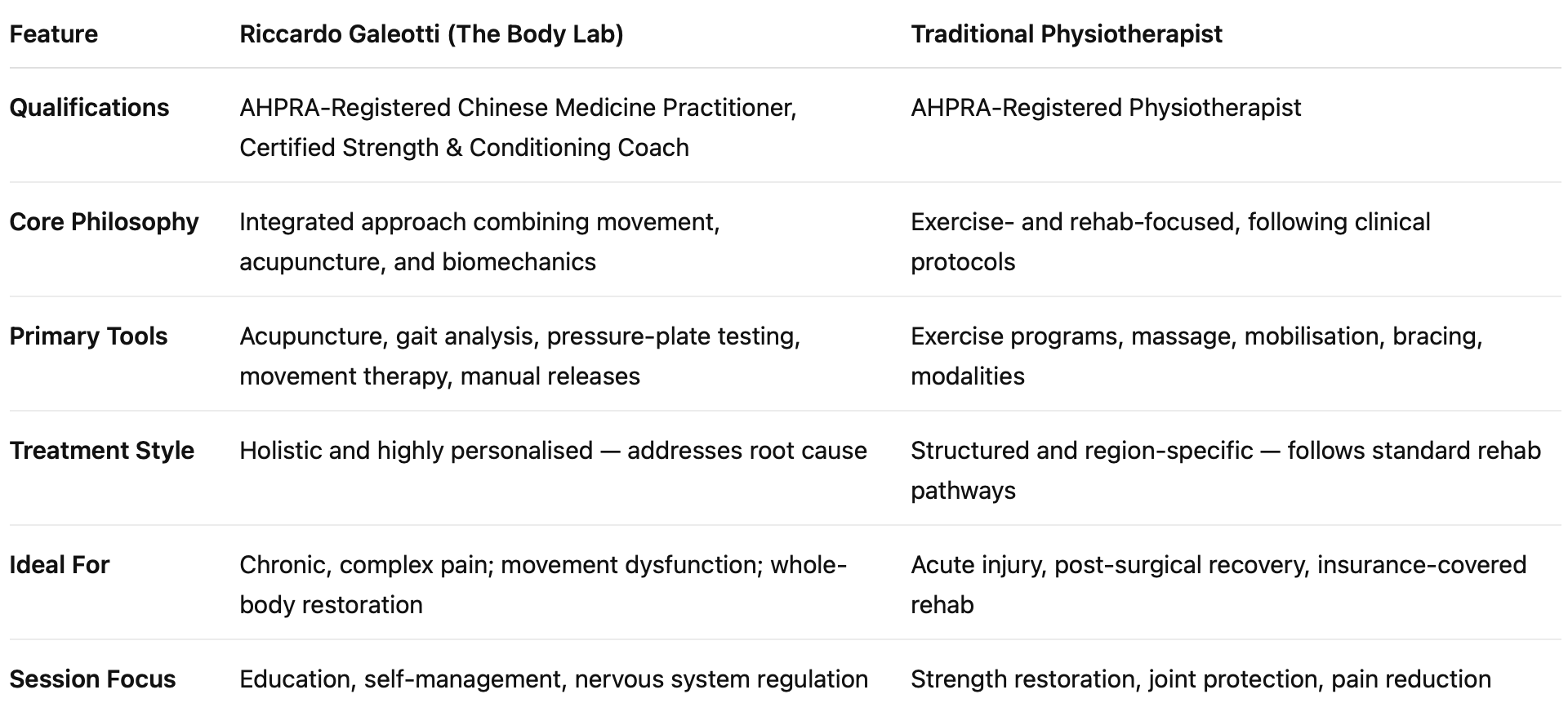 | Feature | Riccardo Galeotti (The Body Lab) | Traditional Physiotherapist |
|---|---|---|
| Qualifications | AHPRA-Registered Chinese Medicine Practitioner, Certified Strength & Conditioning Coach | AHPRA-Registered Physiotherapist |
| Core Philosophy | Integrated approach combining movement, acupuncture, and biomechanics | Exercise- and rehab-focused, following clinical protocols |
| Primary Tools | Acupuncture, gait analysis, pressure-plate testing, movement therapy, manual releases | Exercise programs, massage, mobilisation, bracing, modalities |
| Treatment Style | Holistic and highly personalised — addresses root cause | Structured and region-specific — follows standard rehab pathways |
| Ideal For | Chronic, complex pain; movement dysfunction; whole-body restoration | Acute injury, post-surgical recovery, insurance-covered rehab |
| Session Focus | Education, self-management, nervous system regulation | Strength restoration, joint protection, pain reduction |